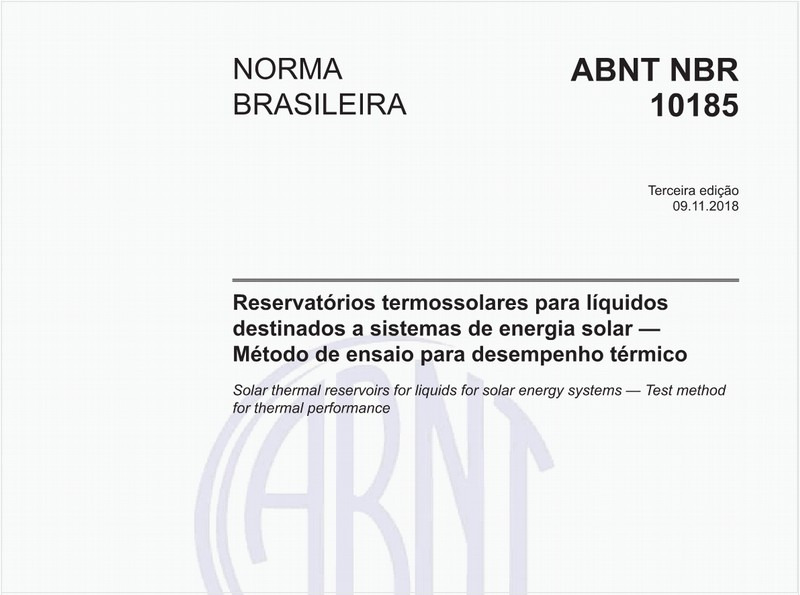 NORMA BRASILEIRA

ABNT NBR 10185

Terceira edição
09.11.2018

Reservatórios termossolares para líquidos destinados a sistemas de energia solar — Método de ensaio para desempenho térmico

Solar thermal reservoirs for liquids for solar energy systems — Test method for thermal performance

ABNT